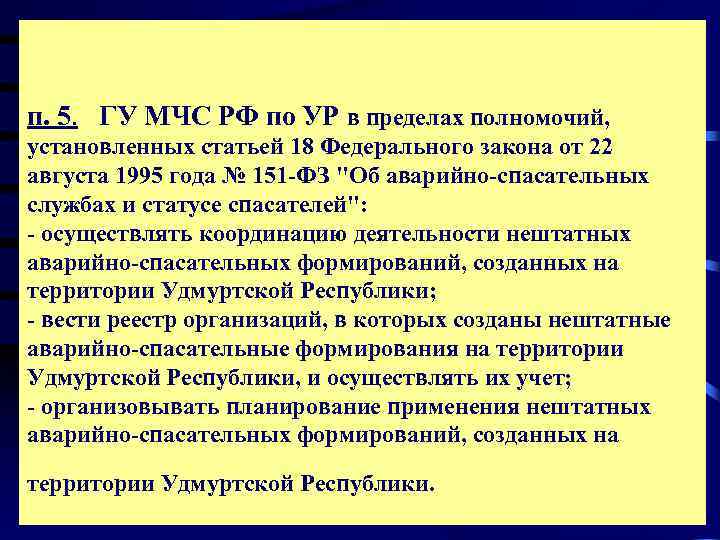 п. 5. ГУ МЧС РФ по УР в пределах полномочий, установленных статьей 18 Федерального закона от 22 августа 1995 года № 151-ФЗ "Об аварийно-спасательных службах и статусе спасателей":
- осуществлять координацию деятельности нештатных аварийно-спасательных формирований, созданных на территории Удмуртской Республики;
- вести реестр организаций, в которых созданы нештатные аварийно-спасательные формирования на территории Удмуртской Республики, и осуществлять их учет;
- организовывать планирование применения нештатных аварийно-спасательных формирований, созданных на

территории Удмуртской Республики.